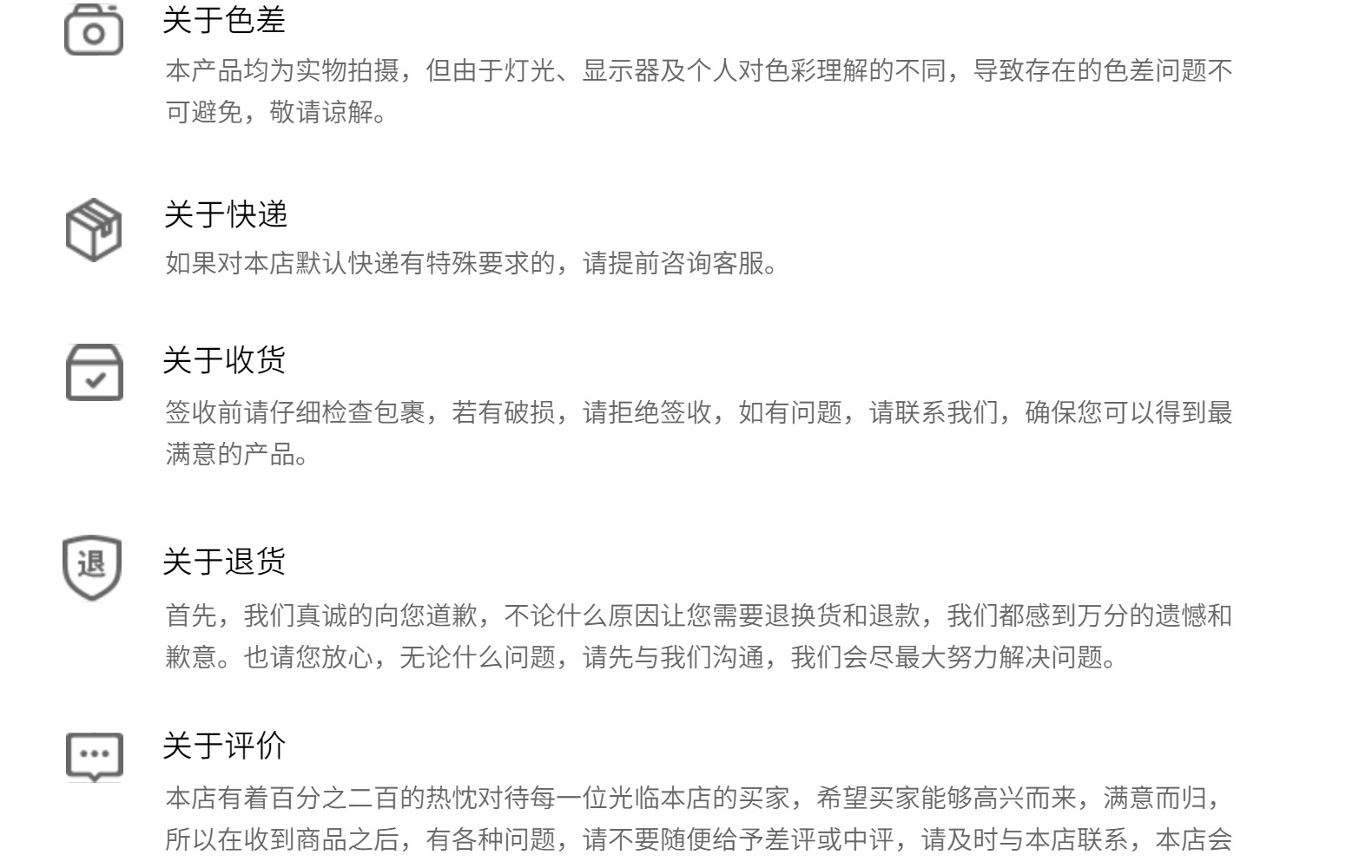 关于色差

本产品均为实物拍摄，但由于灯光、显示器及个人对色彩理解的不同，导致存在的色差问题不可避免，敬请谅解。

关于快递

如果对本店默认快递有特殊要求的，请提前咨询客服。

关于收货

签收前请仔细检查包裹，若有破损，请拒绝签收，如有问题，请联系我们，确保您可以得到最满意的产品。

退

关于退货

首先，我们真诚的向您道歉，不论什么原因让您需要退换货和退款，我们都感到万分的遗憾和歉意。也请您放心，无论什么问题，请先与我们沟通，我们会尽最大努力解决问题。

关于评价

本店有着百分之二百的热忱对待每一位光临本店的买家，希望买家能够高兴而来，满意而归，所以在收到商品之后，有各种问题，请不要随便给予差评或中评，请及时与本店联系，本店会